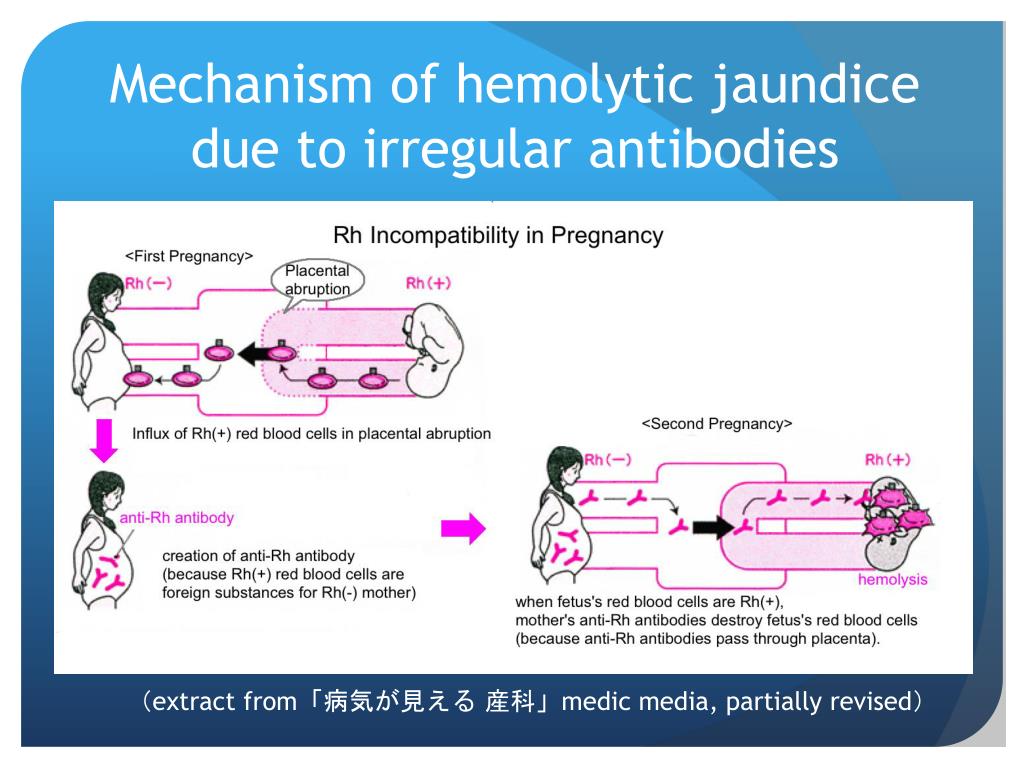 Mechanism of hemolytic jaundice due to irregular antibodies

Rh Incompatibility in Pregnancy

<First Pregnancy>

Rh(−)

Placental abruption

Rh(+)

Influx of Rh(+) red blood cells in placental abruption

anti-Rh antibody

creation of anti-Rh antibody (because Rh(+) red blood cells are foreign substances for Rh(-) mother)

<Second Pregnancy>

Rh(−)

Rh(+)

hemolysis

when fetus's red blood cells are Rh(+), mother's anti-Rh antibodies destroy fetus's red blood cells (because anti-Rh antibodies pass through placenta).

(extract from「病気が見える 産科」medic media, partially revised)